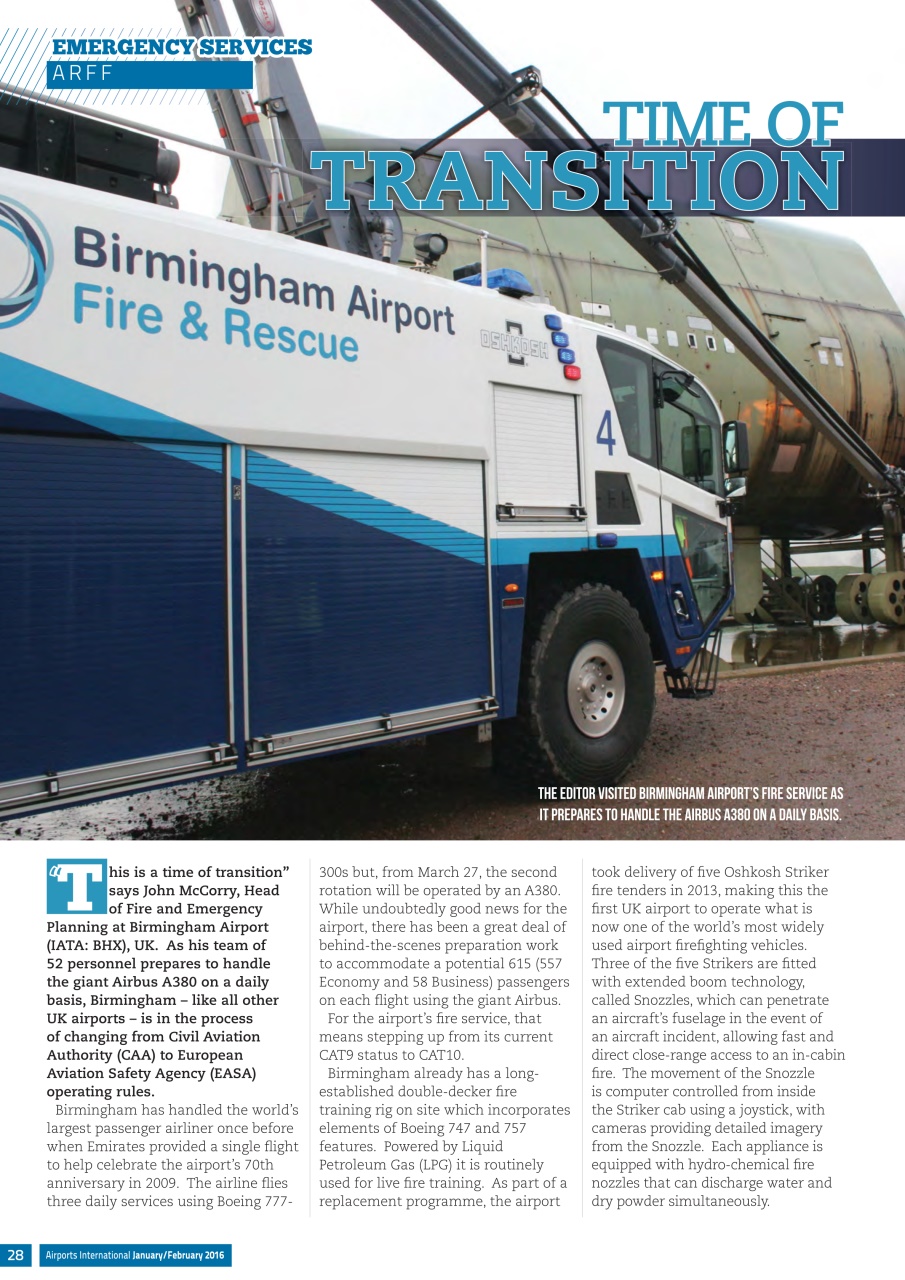 EMERGENCY SERVICES
ARFF

TIME OF TRANSITION

Birmingham Airport Fire & Rescue

OSHKOSH

4

THE EDITOR VISITED BIRMINGHAM AIRPORT'S FIRE SERVICE AS IT PREPARES TO HANDLE THE AIRBUS A380 ON A DAILY BASIS.

"This is a time of transition" says John McCorry, Head of Fire and Emergency Planning at Birmingham Airport (IATA: BHX), UK. As his team of 52 personnel prepares to handle the giant Airbus A380 on a daily basis, Birmingham – like all other UK airports – is in the process of changing from Civil Aviation Authority (CAA) to European Aviation Safety Agency (EASA) operating rules.

Birmingham has handled the world's largest passenger airliner once before when Emirates provided a single flight to help celebrate the airport's 70th anniversary in 2009. The airline flies three daily services using Boeing 777-300s but, from March 27, the second rotation will be operated by an A380. While undoubtedly good news for the airport, there has been a great deal of behind-the-scenes preparation work to accommodate a potential 615 (557 Economy and 58 Business) passengers on each flight using the giant Airbus.

For the airport's fire service, that means stepping up from its current CAT9 status to CAT10.

Birmingham already has a long-established double-decker fire training rig on site which incorporates elements of Boeing 747 and 757 features. Powered by Liquid Petroleum Gas (LPG) it is routinely used for live fire training. As part of a replacement programme, the airport took delivery of five Oshkosh Striker fire tenders in 2013, making this the first UK airport to operate what is now one of the world's most widely used airport firefighting vehicles. Three of the five Strikers are fitted with extended boom technology, called Snozzles, which can penetrate an aircraft's fuselage in the event of an aircraft incident, allowing fast and direct close-range access to an in-cabin fire. The movement of the Snozzle is computer controlled from inside the Striker cab using a joystick, with cameras providing detailed imagery from the Snozzle. Each appliance is equipped with hydro-chemical fire nozzles that can discharge water and dry powder simultaneously.

28 Airports International January/February 2016